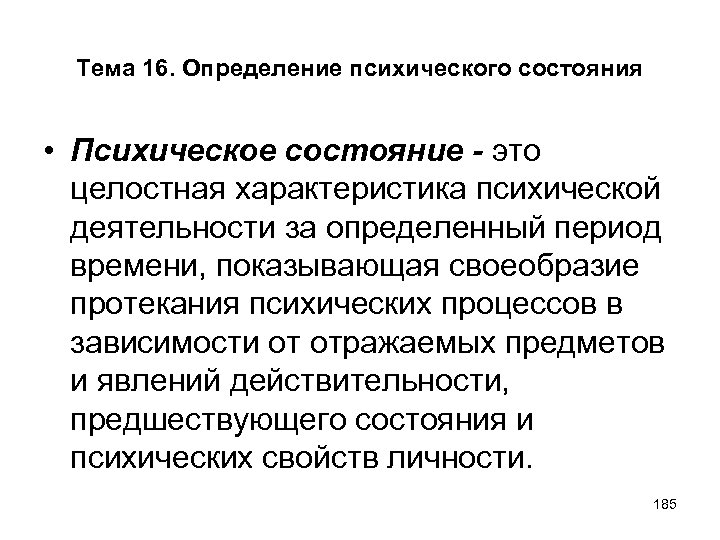 Тема 16. Определение психического состояния

• Психическое состояние - это целостная характеристика психической деятельности за определенный период времени, показывающая своеобразие протекания психических процессов в зависимости от отражаемых предметов и явлений действительности, предшествующего состояния и психических свойств личности.

185